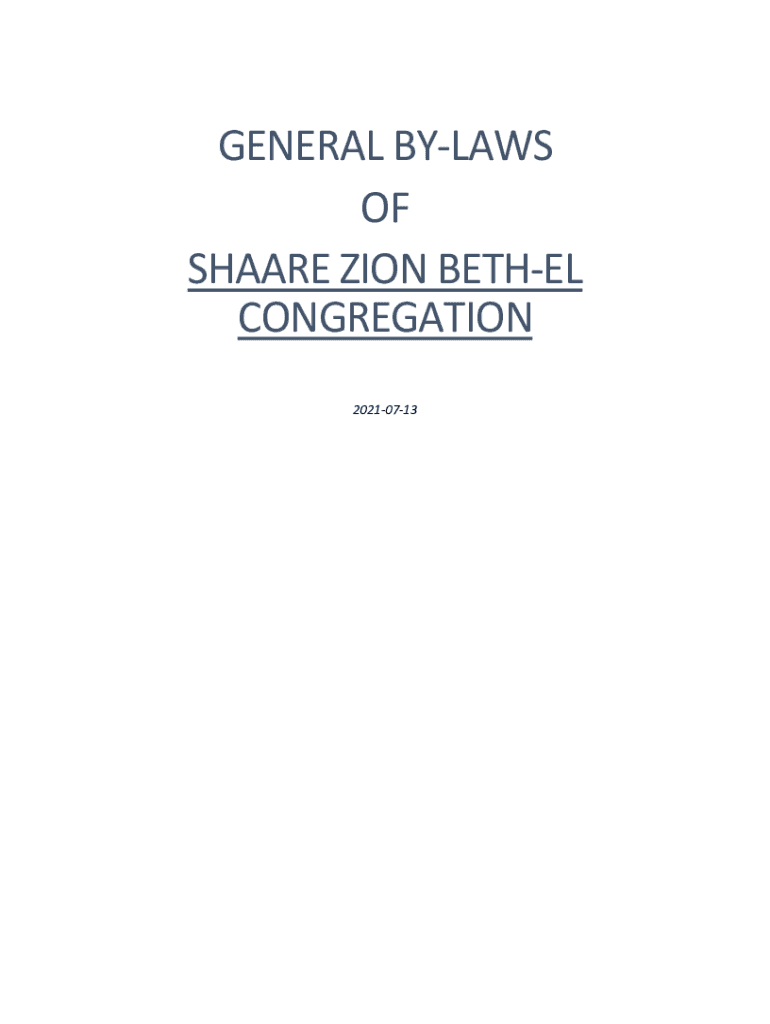 GENERAL BY-LAWS
OF
SHAARE ZION BETH-EL
CONGREGATION

2021-07-13